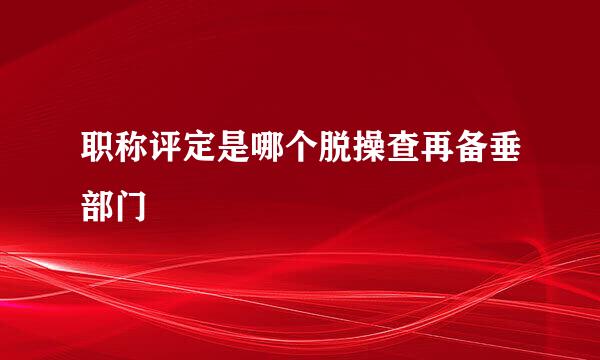 职称评定是哪个脱操查再备垂部门